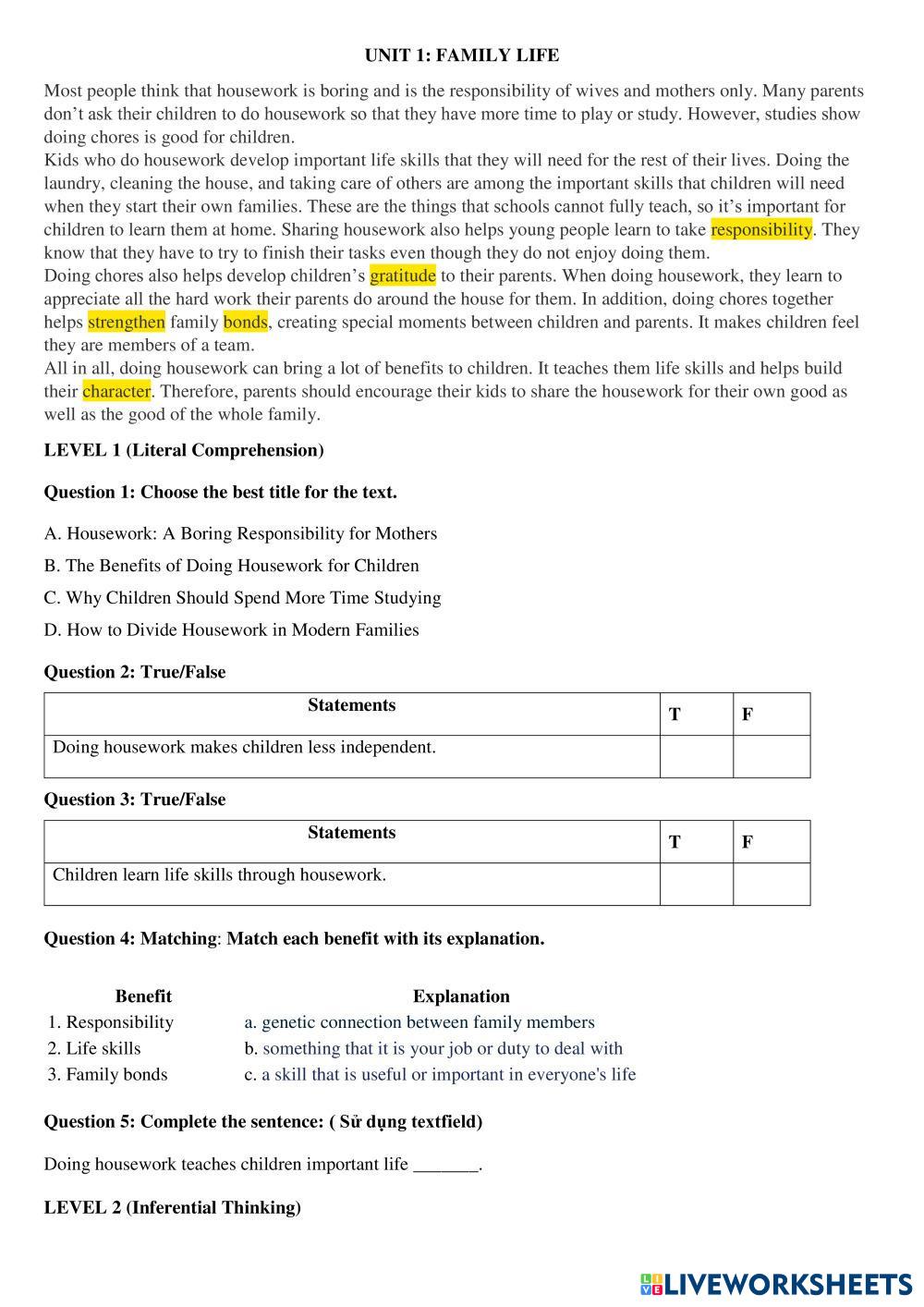 UNIT 1: FAMILY LIFE

Most people think that housework is boring and is the responsibility of wives and mothers only. Many parents don't ask their children to do housework so that they have more time to play or study. However, studies show doing chores is good for children.
Kids who do housework develop important life skills that they will need for the rest of their lives. Doing the laundry, cleaning the house, and taking care of others are among the important skills that children will need when they start their own families. These are the things that schools cannot fully teach, so it's important for children to learn them at home. Sharing housework also helps young people learn to take responsibility. They know that they have to try to finish their tasks even though they do not enjoy doing them.
Doing chores also helps develop children's gratitude to their parents. When doing housework, they learn to appreciate all the hard work their parents do around the house for them. In addition, doing chores together helps strengthen family bonds, creating special moments between children and parents. It makes children feel they are members of a team.
All in all, doing housework can bring a lot of benefits to children. It teaches them life skills and helps build their character. Therefore, parents should encourage their kids to share the housework for their own good as well as the good of the whole family.

LEVEL 1 (Literal Comprehension)

Question 1: Choose the best title for the text.

A. Housework: A Boring Responsibility for Mothers
B. The Benefits of Doing Housework for Children
C. Why Children Should Spend More Time Studying
D. How to Divide Housework in Modern Families

Question 2: True/False

| Statements | T | F |
|---|---|---|
| Doing housework makes children less independent. | | |

Question 3: True/False

| Statements | T | F |
|---|---|---|
| Children learn life skills through housework. | | |

Question 4: Matching: Match each benefit with its explanation.

| Benefit | Explanation |
|---|---|
| 1. Responsibility | a. genetic connection between family members |
| 2. Life skills | b. something that it is your job or duty to deal with |
| 3. Family bonds | c. a skill that is useful or important in everyone's life |

Question 5: Complete the sentence: ( Sử dụng textfield)

Doing housework teaches children important life _______.

LEVEL 2 (Inferential Thinking)

LIVEWORKSHEETS